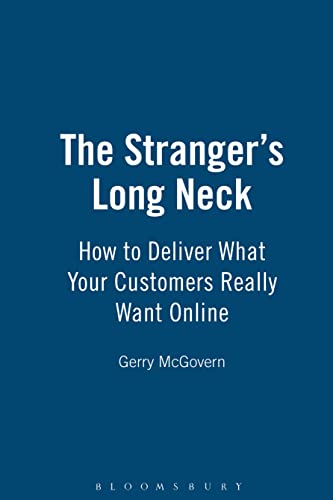 The Stranger's Long Neck

How to Deliver What Your Customers Really Want Online

Gerry McGovern

BLOOMSBURY